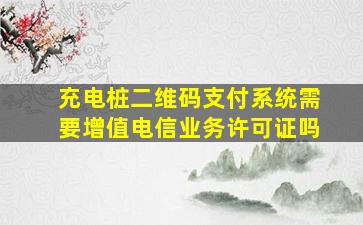 充电桩二维码支付系统需要增值电信业务许可证吗